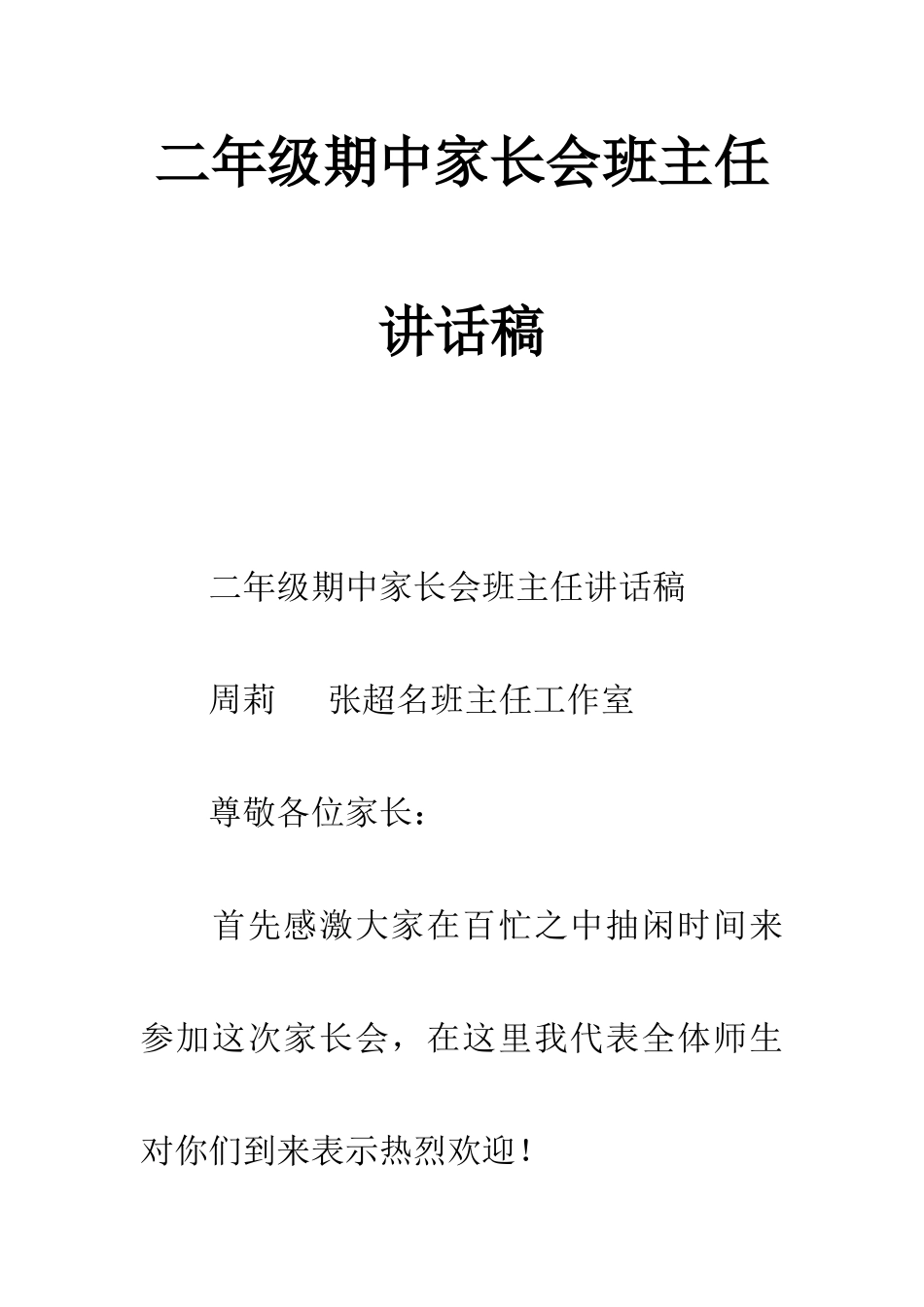 二年级期中家长会班主任讲话稿

二年级期中家长会班主任讲话稿

周莉　　张超名班主任工作室

尊敬各位家长：

首先感激大家在百忙之中抽闲时间来参加这次家长会，在这里我代表全体师生对你们到来表示热烈欢迎！